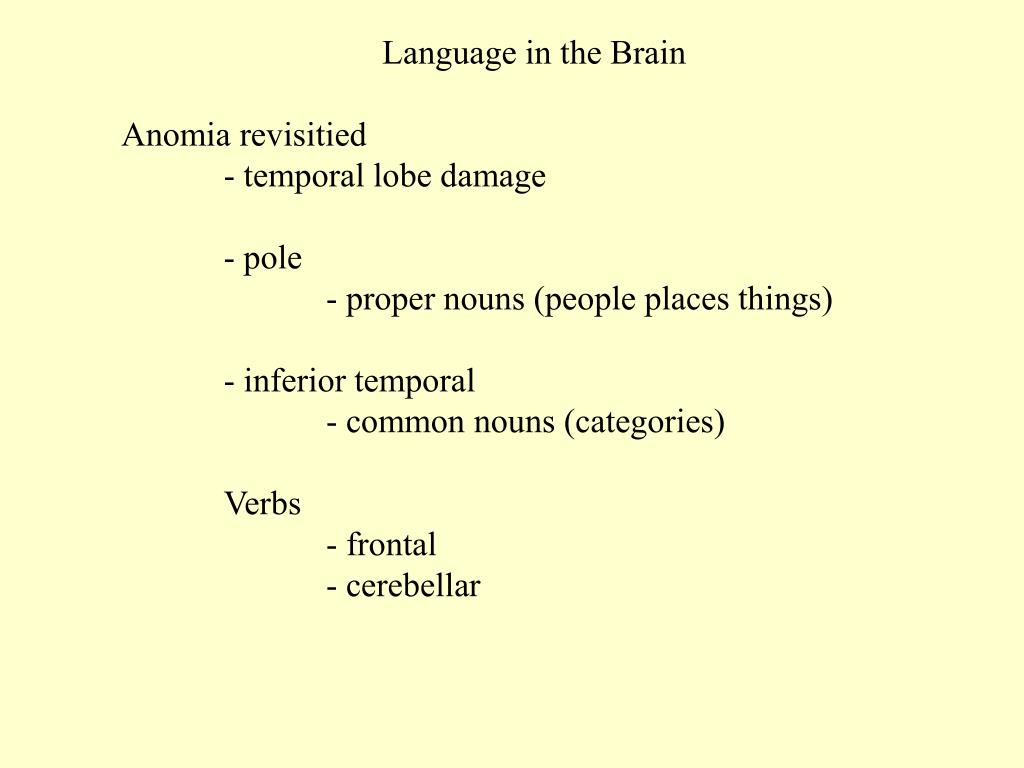 Language in the Brain

Anomia revisitied
- temporal lobe damage

- pole
- proper nouns (people places things)

- inferior temporal
- common nouns (categories)

Verbs
- frontal
- cerebellar